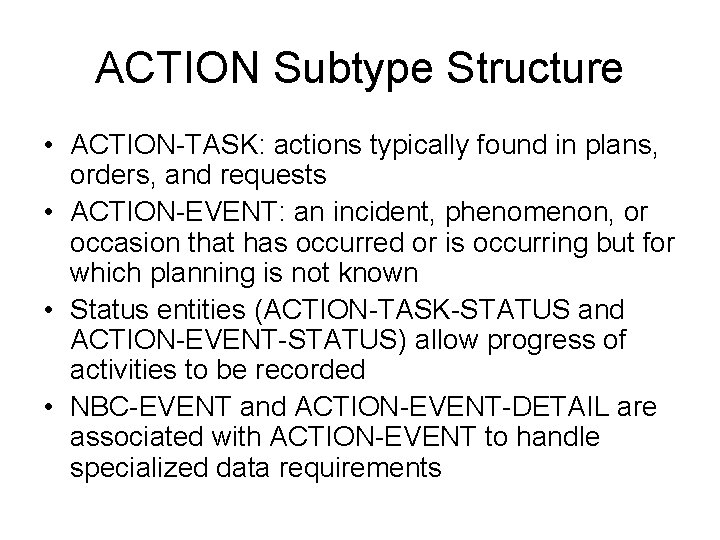 ACTION Subtype Structure

• ACTION-TASK: actions typically found in plans, orders, and requests
• ACTION-EVENT: an incident, phenomenon, or occasion that has occurred or is occurring but for which planning is not known
• Status entities (ACTION-TASK-STATUS and ACTION-EVENT-STATUS) allow progress of activities to be recorded
• NBC-EVENT and ACTION-EVENT-DETAIL are associated with ACTION-EVENT to handle specialized data requirements